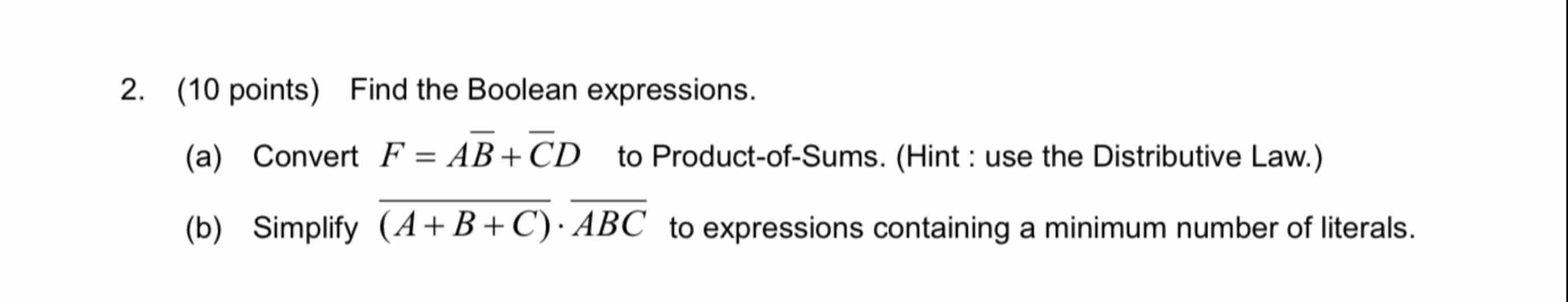 2. (10 points) Find the Boolean expressions.

(a) Convert $F = A\overline{B} + \overline{C}D$ to Product-of-Sums. (Hint : use the Distributive Law.)

(b) Simplify $\overline{(A+B+C)} \cdot \overline{ABC}$ to expressions containing a minimum number of literals.